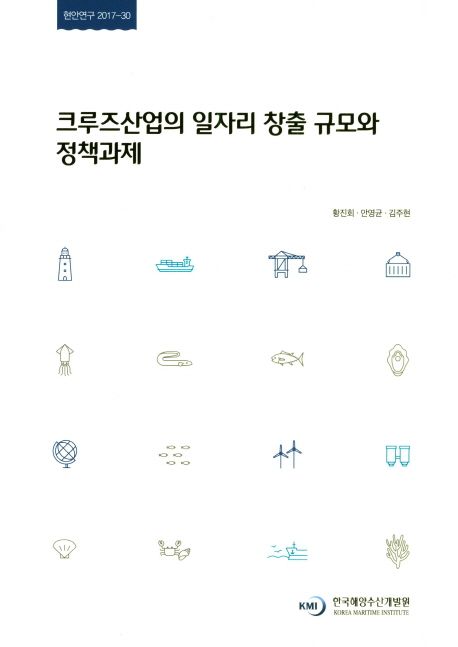 현안연구 2017-30

크루즈산업의 일자리 창출 규모와 정책과제

황진회 · 안영균 · 김주현

KMI 한국해양수산개발원
KOREA MARITIME INSTITUTE